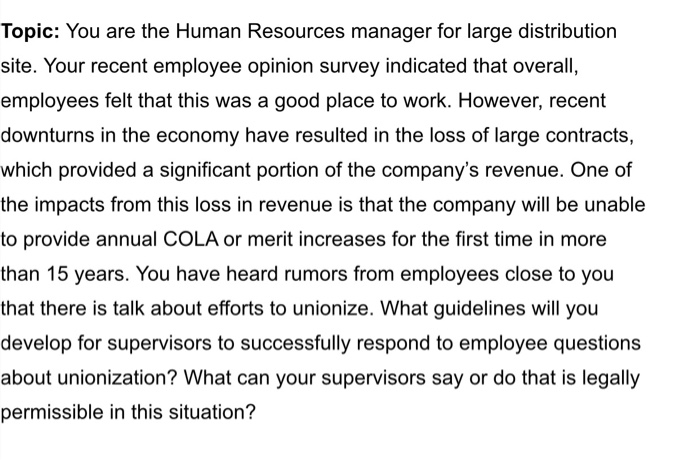 Topic: You are the Human Resources manager for large distribution site. Your recent employee opinion survey indicated that overall, employees felt that this was a good place to work. However, recent downturns in the economy have resulted in the loss of large contracts, which provided a significant portion of the company's revenue. One of the impacts from this loss in revenue is that the company will be unable to provide annual COLA or merit increases for the first time in more than 15 years. You have heard rumors from employees close to you that there is talk about efforts to unionize. What guidelines will you develop for supervisors to successfully respond to employee questions about unionization? What can your supervisors say or do that is legally permissible in this situation?